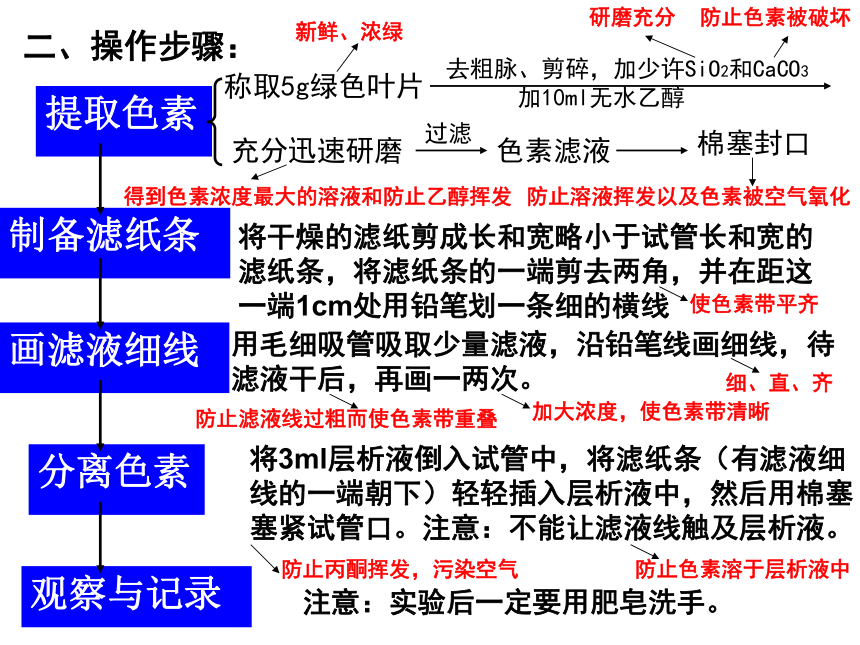 二、操作步骤：

新鲜、浓绿

研磨充分　防止色素被破坏

提取色素

称取5g绿色叶片 去粗脉、剪碎，加少许$SiO_2$和$CaCO_3$ 加10ml无水乙醇

充分迅速研磨 过滤 色素滤液 棉塞封口

得到色素浓度最大的溶液和防止乙醇挥发　防止溶液挥发以及色素被空气氧化

制备滤纸条

将干燥的滤纸剪成长和宽略小于试管长和宽的滤纸条，将滤纸条的一端剪去两角，并在距这一端1cm处用铅笔划一条细的横线

使色素带平齐

画滤液细线

用毛细吸管吸取少量滤液，沿铅笔线画细线，待滤液干后，再画一两次。

细、直、齐

防止滤液线过粗而使色素带重叠　加大浓度，使色素带清晰

分离色素

将3ml层析液倒入试管中，将滤纸条（有滤液细线的一端朝下）轻轻插入层析液中，然后用棉塞塞紧试管口。注意：不能让滤液线触及层析液。

防止丙酮挥发，污染空气　防止色素溶于层析液中

观察与记录

注意：实验后一定要用肥皂洗手。